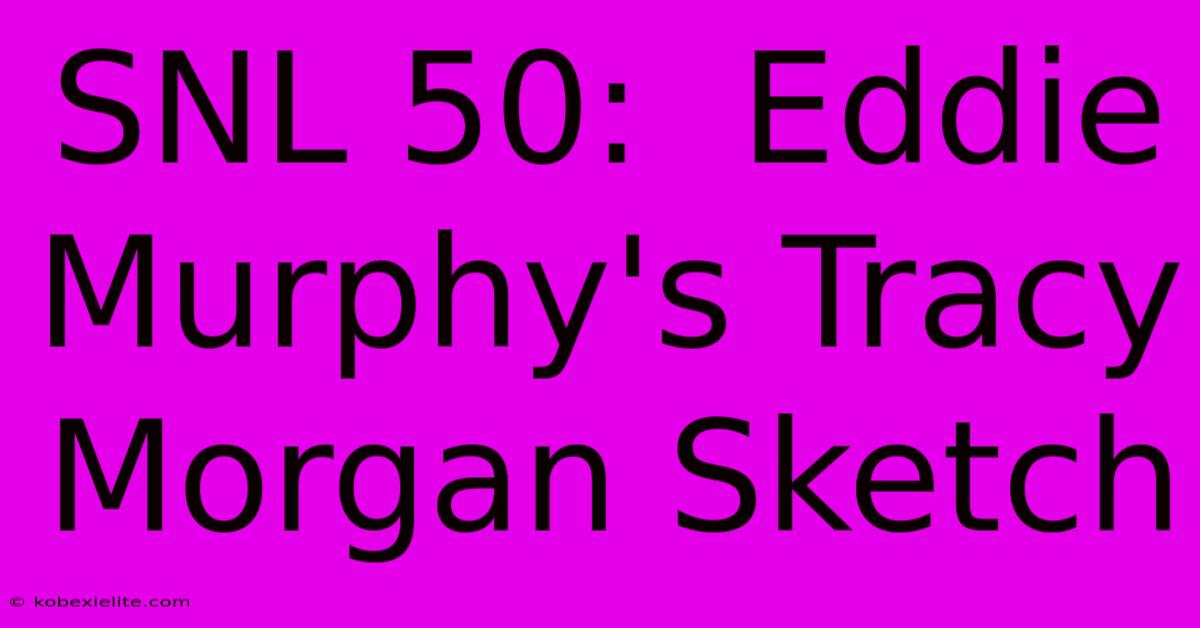 SNL 50: Eddie Murphy's Tracy Morgan Sketch

© kobexielite.com